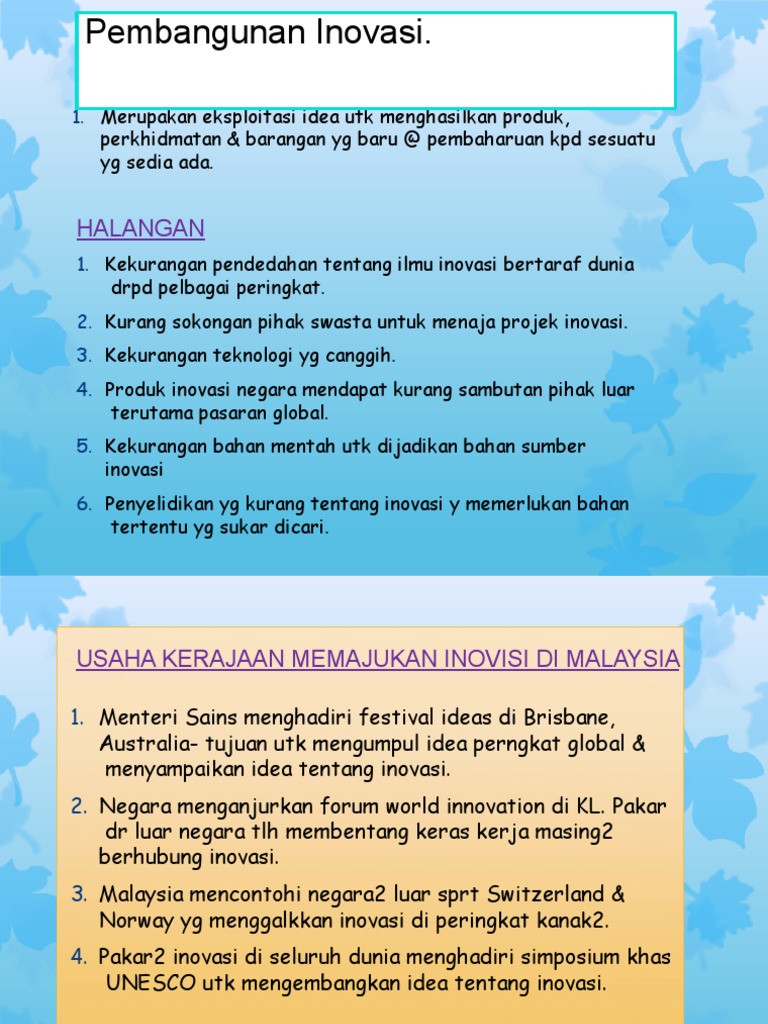 Pembangunan Inovasi.

1. Merupakan eksploitasi idea utk menghasilkan produk, perkhidmatan & barangan yg baru @ pembaharuan kpd sesuatu yg sedia ada.

HALANGAN

1. Kekurangan pendedahan tentang ilmu inovasi bertaraf dunia drpd pelbagai peringkat.
2. Kurang sokongan pihak swasta untuk menaja projek inovasi.
3. Kekurangan teknologi yg canggih.
4. Produk inovasi negara mendapat kurang sambutan pihak luar terutama pasaran global.
5. Kekurangan bahan mentah utk dijadikan bahan sumber inovasi
6. Penyelidikan yg kurang tentang inovasi y memerlukan bahan tertentu yg sukar dicari.

USAHA KERAJAAN MEMAJUKAN INOVISI DI MALAYSIA

1. Menteri Sains menghadiri festival ideas di Brisbane, Australia- tujuan utk mengumpul idea perngkat global & menyampaikan idea tentang inovasi.
2. Negara menganjurkan forum world innovation di KL. Pakar dr luar negara tlh membentang keras kerja masing2 berhubung inovasi.
3. Malaysia mencontohi negara2 luar sprt Switzerland & Norway yg menggalkkan inovasi di peringkat kanak2.
4. Pakar2 inovasi di seluruh dunia menghadiri simposium khas UNESCO utk mengembangkan idea tentang inovasi.